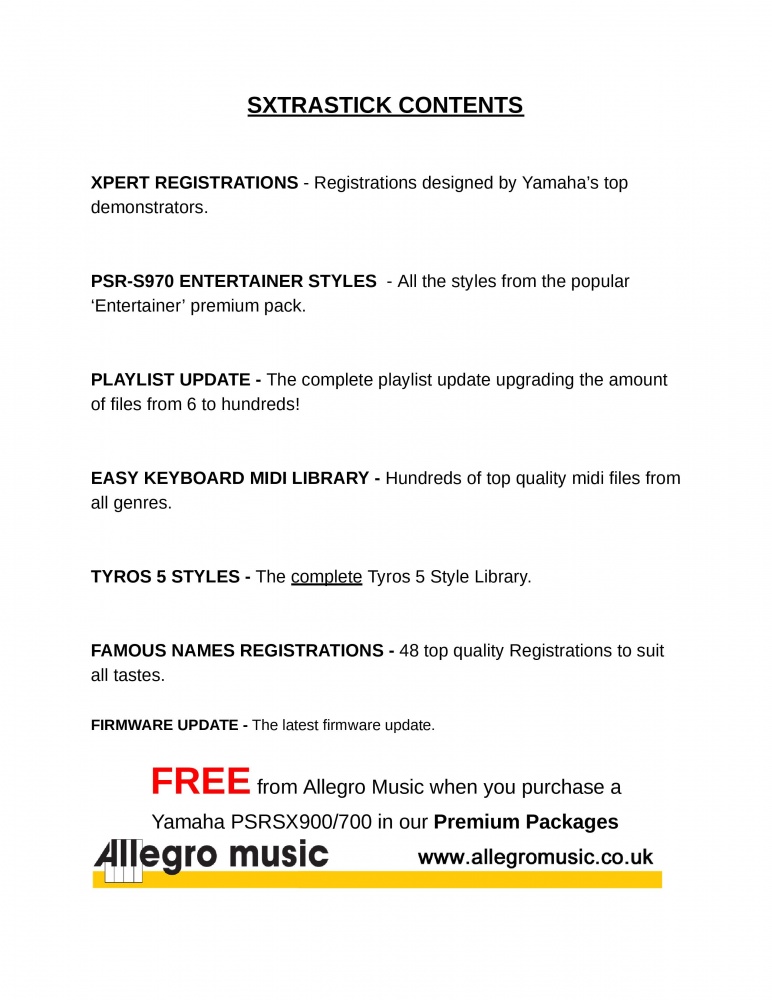 SXTRASTICK CONTENTS

XPERT REGISTRATIONS - Registrations designed by Yamaha's top demonstrators.

PSR-S970 ENTERTAINER STYLES - All the styles from the popular 'Entertainer' premium pack.

PLAYLIST UPDATE - The complete playlist update upgrading the amount of files from 6 to hundreds!

EASY KEYBOARD MIDI LIBRARY - Hundreds of top quality midi files from all genres.

TYROS 5 STYLES - The complete Tyros 5 Style Library.

FAMOUS NAMES REGISTRATIONS - 48 top quality Registrations to suit all tastes.

FIRMWARE UPDATE - The latest firmware update.

FREE from Allegro Music when you purchase a Yamaha PSRSX900/700 in our Premium Packages

Allegro music www.allegromusic.co.uk